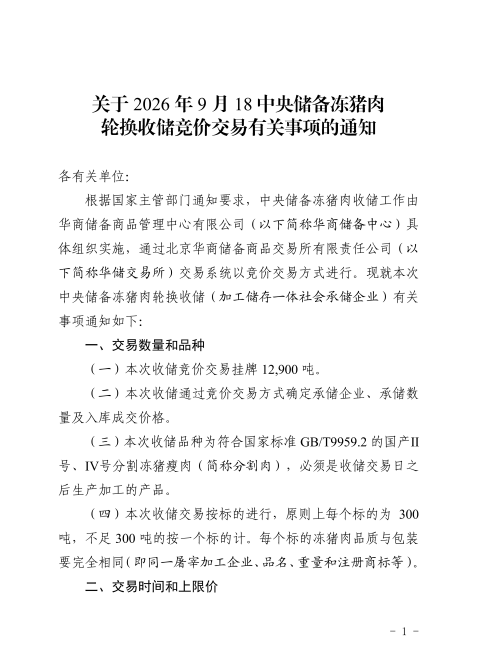 关于2026年9月18中央储备冻猪肉
轮换收储竞价交易有关事项的通知

各有关单位:

根据国家主管部门通知要求，中央储备冻猪肉收储工作由华商储备商品管理中心有限公司（以下简称华商储备中心）具体组织实施，通过北京华商储备商品交易所有限责任公司（以下简称华储交易所）交易系统以竞价交易方式进行。现就本次中央储备冻猪肉轮换收储（加工储存一体社会承储企业）有关事项通知如下:

一、交易数量和品种

（一）本次收储竞价交易挂牌12,900吨。

（二）本次收储通过竞价交易方式确定承储企业、承储数量及入库成交价格。

（三）本次收储品种为符合国家标准GB/T9959.2的国产II号、IV号分割冻猪瘦肉（简称分割肉），必须是收储交易日之后生产加工的产品。

（四）本次收储交易按标的进行，原则上每个标的为300吨，不足300吨的按一个标的计。每个标的冻猪肉品质与包装要完全相同（即同一屠宰加工企业、品名、重量和注册商标等）。

二、交易时间和上限价

- 1 -